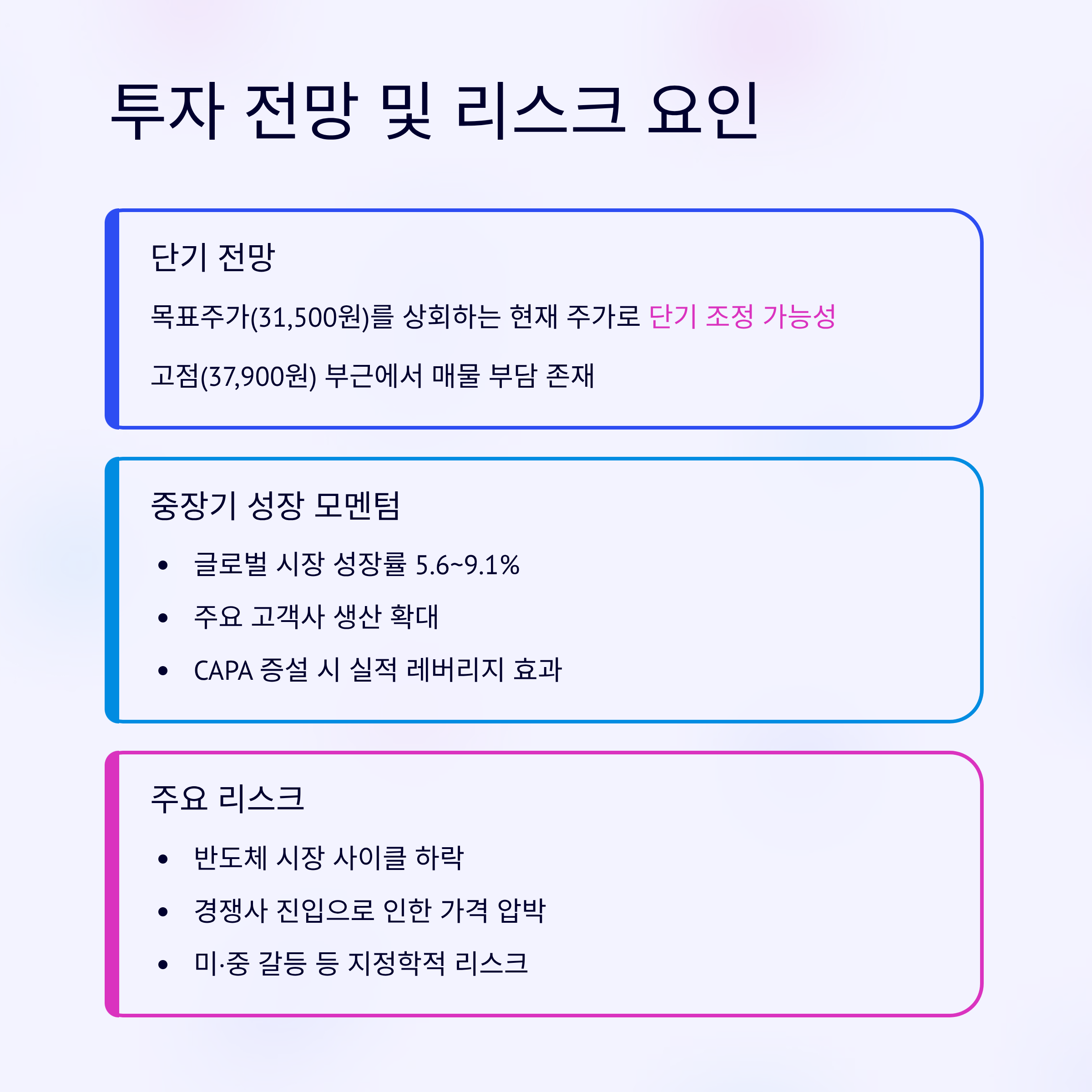 투자 전망 및 리스크 요인

단기 전망

목표주가(31,500원)를 상회하는 현재 주가로 단기 조정 가능성

고점(37,900원) 부근에서 매물 부담 존재

중장기 성장 모멘텀

• 글로벌 시장 성장률 5.6~9.1%
• 주요 고객사 생산 확대
• CAPA 증설 시 실적 레버리지 효과

주요 리스크

• 반도체 시장 사이클 하락
• 경쟁사 진입으로 인한 가격 압박
• 미·중 갈등 등 지정학적 리스크